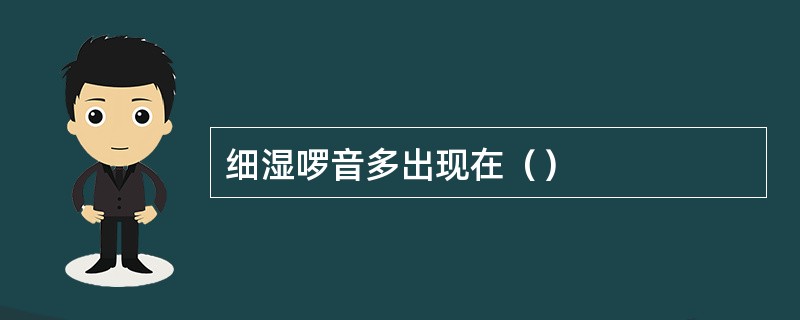 细湿啰音多出现在（）